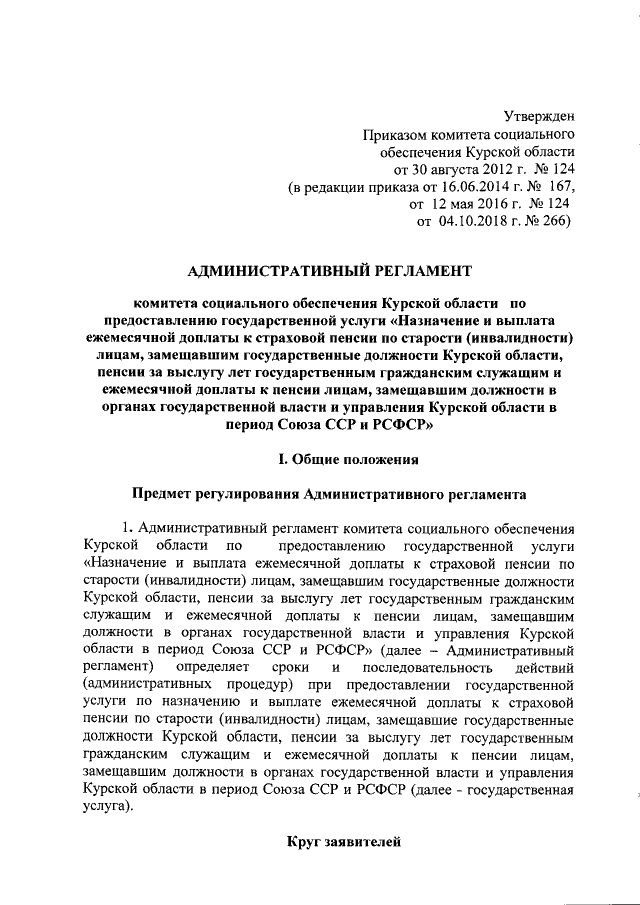 Утвержден
Приказом комитета социального обеспечения Курской области
от 30 августа 2012 г. № 124
(в редакции приказа от 16.06.2014 г. № 167,
от 12 мая 2016 г. № 124
от 04.10.2018 г. № 266)

АДМИНИСТРАТИВНЫЙ РЕГЛАМЕНТ

комитета социального обеспечения Курской области по предоставлению государственной услуги «Назначение и выплата ежемесячной доплаты к страховой пенсии по старости (инвалидности) лицам, замещавшим государственные должности Курской области, пенсии за выслугу лет государственным гражданским служащим и ежемесячной доплаты к пенсии лицам, замещавшим должности в органах государственной власти и управления Курской области в период Союза ССР и РСФСР»

I. Общие положения

Предмет регулирования Административного регламента

1. Административный регламент комитета социального обеспечения Курской области по предоставлению государственной услуги «Назначение и выплата ежемесячной доплаты к страховой пенсии по старости (инвалидности) лицам, замещавшим государственные должности Курской области, пенсии за выслугу лет государственным гражданским служащим и ежемесячной доплаты к пенсии лицам, замещавшим должности в органах государственной власти и управления Курской области в период Союза ССР и РСФСР» (далее – Административный регламент) определяет сроки и последовательность действий (административных процедур) при предоставлении государственной услуги по назначению и выплате ежемесячной доплаты к страховой пенсии по старости (инвалидности) лицам, замещавшие государственные должности Курской области, пенсии за выслугу лет государственным гражданским служащим и ежемесячной доплаты к пенсии лицам, замещавшим должности в органах государственной власти и управления Курской области в период Союза ССР и РСФСР (далее - государственная услуга).

Круг заявителей